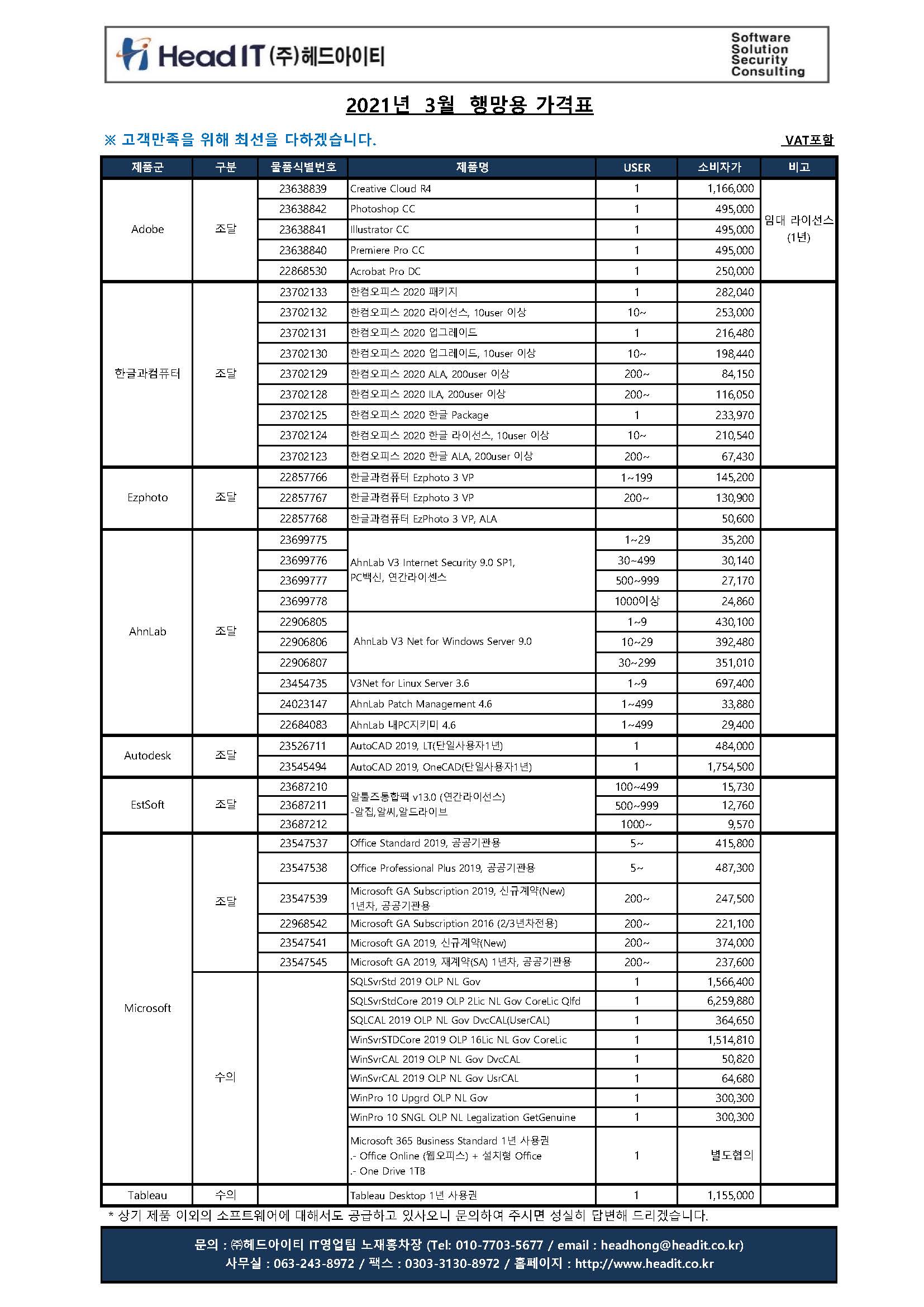 Head IT (주)헤드아이티

Software
Solution
Security
Consulting

2021년 3월 행망용 가격표

※ 고객만족을 위해 최선을 다하겠습니다.

VAT포함

| 제품군 | 구분 | 물품식별번호 | 제품명 | USER | 소비자가 | 비고 |
|---|---|---|---|---|---|---|
| Adobe | 조달 | 23638839 | Creative Cloud R4 | 1 | 1,166,000 | 임대 라이선스 (1년) |
| | | 23638842 | Photoshop CC | 1 | 495,000 | |
| | | 23638841 | Illustrator CC | 1 | 495,000 | |
| | | 23638840 | Premiere Pro CC | 1 | 495,000 | |
| | | 22868530 | Acrobat Pro DC | 1 | 250,000 | |
| 한글과컴퓨터 | 조달 | 23702133 | 한컴오피스 2020 패키지 | 1 | 282,040 | |
| | | 23702132 | 한컴오피스 2020 라이선스, 10user 이상 | 10~ | 253,000 | |
| | | 23702131 | 한컴오피스 2020 업그레이드 | 1 | 216,480 | |
| | | 23702130 | 한컴오피스 2020 업그레이드, 10user 이상 | 10~ | 198,440 | |
| | | 23702129 | 한컴오피스 2020 ALA, 200user 이상 | 200~ | 84,150 | |
| | | 23702128 | 한컴오피스 2020 ILA, 200user 이상 | 200~ | 116,050 | |
| | | 23702125 | 한컴오피스 2020 한글 Package | 1 | 233,970 | |
| | | 23702124 | 한컴오피스 2020 한글 라이선스, 10user 이상 | 10~ | 210,540 | |
| | | 23702123 | 한컴오피스 2020 한글 ALA, 200user 이상 | 200~ | 67,430 | |
| Ezphoto | 조달 | 22857766 | 한글과컴퓨터 Ezphoto 3 VP | 1~199 | 145,200 | |
| | | 22857767 | 한글과컴퓨터 Ezphoto 3 VP | 200~ | 130,900 | |
| | | 22857768 | 한글과컴퓨터 EzPhoto 3 VP, ALA | | 50,600 | |
| AhnLab | 조달 | 23699775 | AhnLab V3 Internet Security 9.0 SP1, PC백신, 연간라이센스 | 1~29 | 35,200 | |
| | | 23699776 | | 30~499 | 30,140 | |
| | | 23699777 | | 500~999 | 27,170 | |
| | | 23699778 | | 1000이상 | 24,860 | |
| | | 22906805 | AhnLab V3 Net for Windows Server 9.0 | 1~9 | 430,100 | |
| | | 22906806 | | 10~29 | 392,480 | |
| | | 22906807 | | 30~299 | 351,010 | |
| | | 23454735 | V3Net for Linux Server 3.6 | 1~9 | 697,400 | |
| | | 24023147 | AhnLab Patch Management 4.6 | 1~499 | 33,880 | |
| | | 22684083 | AhnLab 내PC지키미 4.6 | 1~499 | 29,400 | |
| Autodesk | 조달 | 23526711 | AutoCAD 2019, LT(단일사용자1년) | 1 | 484,000 | |
| | | 23545494 | AutoCAD 2019, OneCAD(단일사용자1년) | 1 | 1,754,500 | |
| EstSoft | 조달 | 23687210 | 알툴즈통합팩 v13.0 (연간라이선스) -알집,알씨,알드라이브 | 100~499 | 15,730 | |
| | | 23687211 | | 500~999 | 12,760 | |
| | | 23687212 | | 1000~ | 9,570 | |
| Microsoft | 조달 | 23547537 | Office Standard 2019, 공공기관용 | 5~ | 415,800 | |
| | | 23547538 | Office Professional Plus 2019, 공공기관용 | 5~ | 487,300 | |
| | | 23547539 | Microsoft GA Subscription 2019, 신규계약(New) 1년차, 공공기관용 | 200~ | 247,500 | |
| | | 22968542 | Microsoft GA Subscription 2016 (2/3년차전용) | 200~ | 221,100 | |
| | | 23547541 | Microsoft GA 2019, 신규계약(New) | 200~ | 374,000 | |
| | | 23547545 | Microsoft GA 2019, 재계약(SA) 1년차, 공공기관용 | 200~ | 237,600 | |
| | 수의 | | SQLSvrStd 2019 OLP NL Gov | 1 | 1,566,400 | |
| | | | SQLSvrStdCore 2019 OLP 2Lic NL Gov CoreLic Qlfd | 1 | 6,259,880 | |
| | | | SQLCAL 2019 OLP NL Gov DvcCAL(UserCAL) | 1 | 364,650 | |
| | | | WinSvrSTDCore 2019 OLP 16Lic NL Gov CoreLic | 1 | 1,514,810 | |
| | | | WinSvrCAL 2019 OLP NL Gov DvcCAL | 1 | 50,820 | |
| | | | WinSvrCAL 2019 OLP NL Gov UsrCAL | 1 | 64,680 | |
| | | | WinPro 10 Upgrd OLP NL Gov | 1 | 300,300 | |
| | | | WinPro 10 SNGL OLP NL Legalization GetGenuine | 1 | 300,300 | |
| | | | Microsoft 365 Business Standard 1년 사용권 .- Office Online (웹오피스) + 설치형 Office .- One Drive 1TB | 1 | 별도협의 | |
| Tableau | 수의 | | Tableau Desktop 1년 사용권 | 1 | 1,155,000 | |

* 상기 제품 이외의 소프트웨어에 대해서도 공급하고 있사오니 문의하여 주시면 성실히 답변해 드리겠습니다.

문의 : ㈜헤드아이티 IT영업팀 노재홍차장 (Tel: 010-7703-5677 / email : headhong@headit.co.kr)
사무실 : 063-243-8972 / 팩스 : 0303-3130-8972 / 홈페이지 : http://www.headit.co.kr